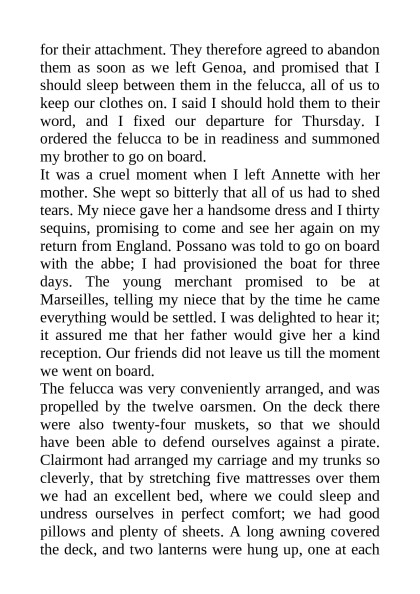 for their attachment. They therefore agreed to abandon them as soon as we left Genoa, and promised that I should sleep between them in the felucca, all of us to keep our clothes on. I said I should hold them to their word, and I fixed our departure for Thursday. I ordered the felucca to be in readiness and summoned my brother to go on board.
It was a cruel moment when I left Annette with her mother. She wept so bitterly that all of us had to shed tears. My niece gave her a handsome dress and I thirty sequins, promising to come and see her again on my return from England. Possano was told to go on board with the abbe; I had provisioned the boat for three days. The young merchant promised to be at Marseilles, telling my niece that by the time he came everything would be settled. I was delighted to hear it; it assured me that her father would give her a kind reception. Our friends did not leave us till the moment we went on board.
The felucca was very conveniently arranged, and was propelled by the twelve oarsmen. On the deck there were also twenty-four muskets, so that we should have been able to defend ourselves against a pirate. Clairmont had arranged my carriage and my trunks so cleverly, that by stretching five mattresses over them we had an excellent bed, where we could sleep and undress ourselves in perfect comfort; we had good pillows and plenty of sheets. A long awning covered the deck, and two lanterns were hung up, one at each